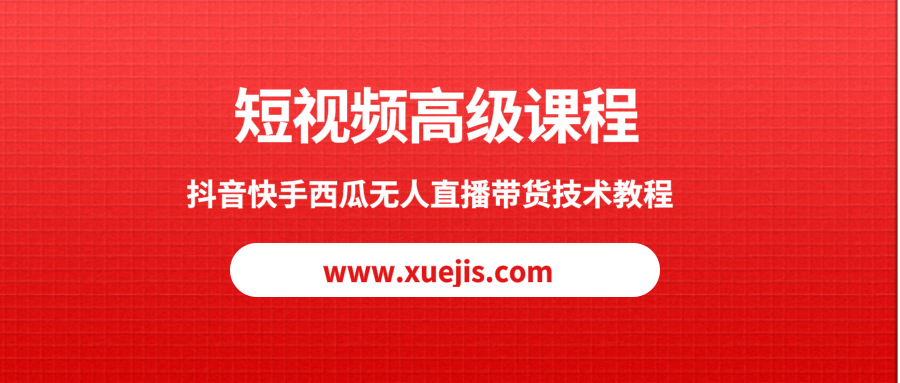 短视频高级课程

抖音快手西瓜无人直播带货技术教程

www.xuejis.com